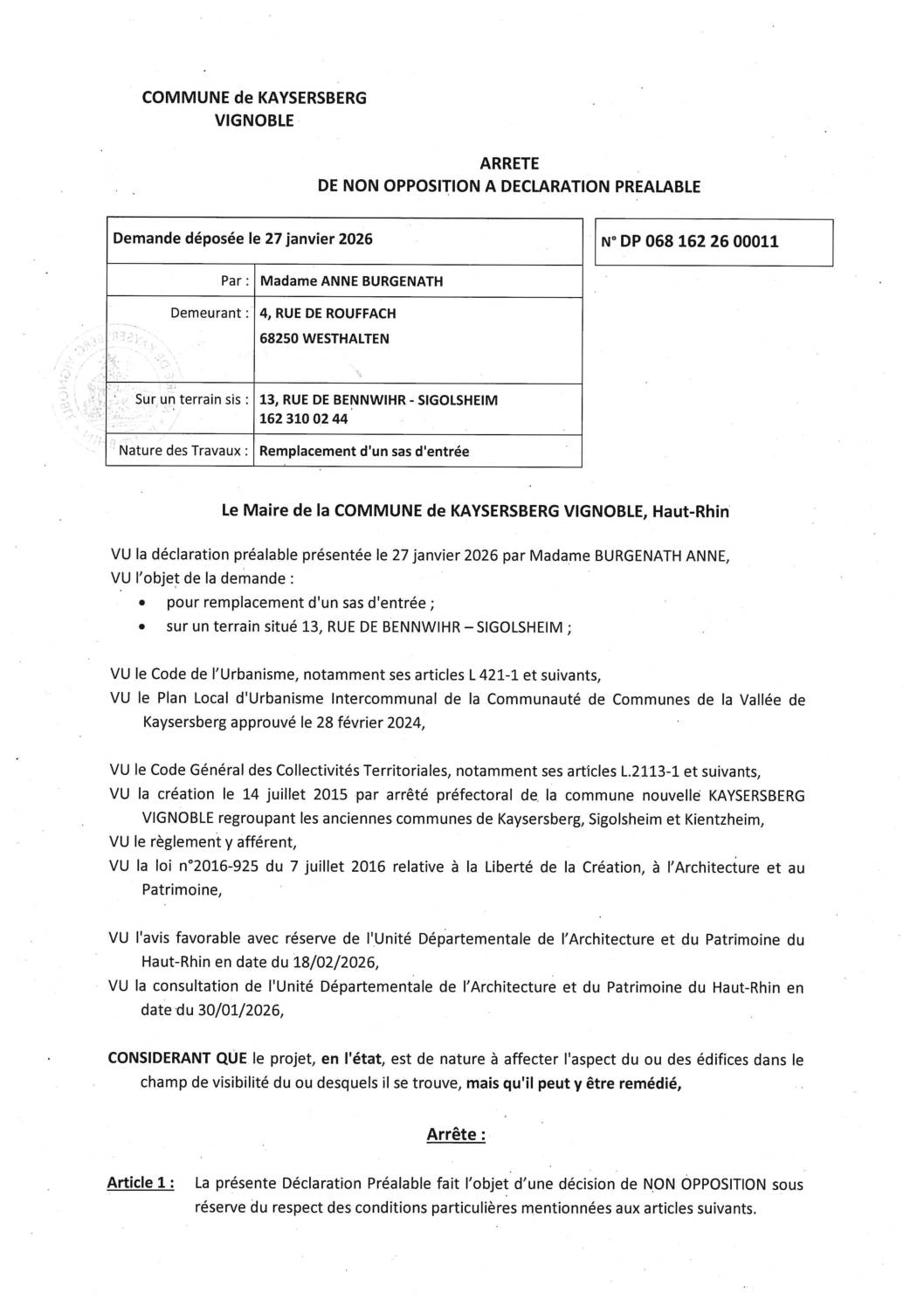 COMMUNE de KAYSERSBERG
VIGNOBLE

ARRETE
DE NON OPPOSITION A DECLARATION PREALABLE

| Demande déposée le 27 janvier 2026 | |
|---|---|
| Par : | Madame ANNE BURGENATH |
| Demeurant : | 4, RUE DE ROUFFACH 68250 WESTHALTEN |
| Sur un terrain sis : | 13, RUE DE BENNWIHR - SIGOLSHEIM 162 310 02 44 |
| Nature des Travaux : | Remplacement d'un sas d'entrée |

N° DP 068 162 26 00011

Le Maire de la COMMUNE de KAYSERSBERG VIGNOBLE, Haut-Rhin

VU la déclaration préalable présentée le 27 janvier 2026 par Madame BURGENATH ANNE,
VU l'objet de la demande :
• pour remplacement d'un sas d'entrée ;
• sur un terrain situé 13, RUE DE BENNWIHR – SIGOLSHEIM ;

VU le Code de l'Urbanisme, notamment ses articles L 421-1 et suivants,
VU le Plan Local d'Urbanisme Intercommunal de la Communauté de Communes de la Vallée de Kaysersberg approuvé le 28 février 2024,

VU le Code Général des Collectivités Territoriales, notamment ses articles L.2113-1 et suivants,
VU la création le 14 juillet 2015 par arrêté préfectoral de la commune nouvelle KAYSERSBERG VIGNOBLE regroupant les anciennes communes de Kaysersberg, Sigolsheim et Kientzheim,
VU le règlement y afférent,
VU la loi n°2016-925 du 7 juillet 2016 relative à la Liberté de la Création, à l'Architecture et au Patrimoine,

VU l'avis favorable avec réserve de l'Unité Départementale de l'Architecture et du Patrimoine du Haut-Rhin en date du 18/02/2026,
VU la consultation de l'Unité Départementale de l'Architecture et du Patrimoine du Haut-Rhin en date du 30/01/2026,

CONSIDERANT QUE le projet, en l'état, est de nature à affecter l'aspect du ou des édifices dans le champ de visibilité du ou desquels il se trouve, mais qu'il peut y être remédié,

Arrête :

Article 1 : La présente Déclaration Préalable fait l'objet d'une décision de NON OPPOSITION sous réserve du respect des conditions particulières mentionnées aux articles suivants.